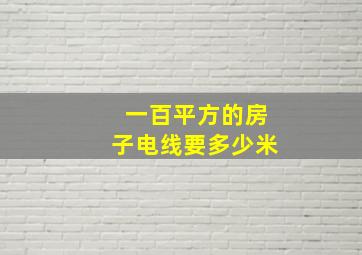 一百平方的房子电线要多少米